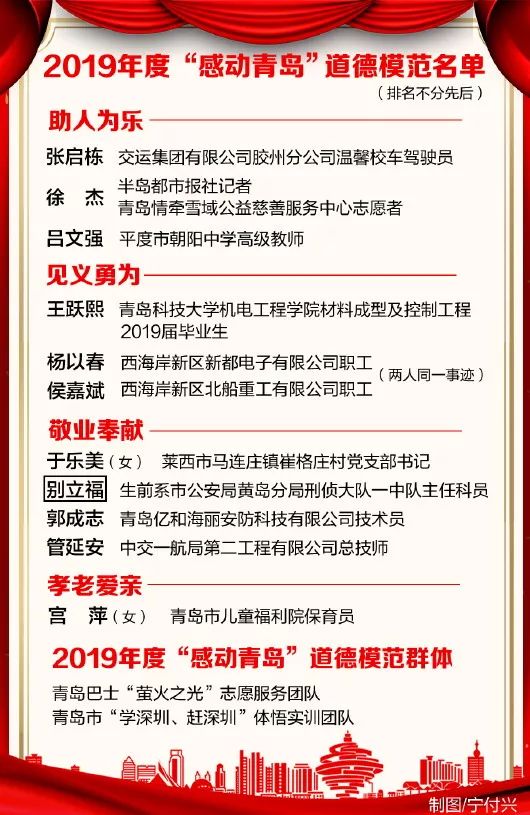 2019年度“感动青岛”道德模范名单
（排名不分先后）

助人为乐

张启栋 交运集团有限公司胶州分公司温馨校车驾驶员

徐 杰 半岛都市报社记者
青岛情牵雪域公益慈善服务中心志愿者

吕文强 平度市朝阳中学高级教师

见义勇为

王跃熙 青岛科技大学机电工程学院材料成型及控制工程2019届毕业生

杨以春 西海岸新区新都电子有限公司职工
侯嘉斌 西海岸新区北船重工有限公司职工
（两人同一事迹）

敬业奉献

于乐美（女） 莱西市马连庄镇崔格庄村党支部书记

别立福 生前系市公安局黄岛分局刑侦大队一中队主任科员

郭成志 青岛亿和海丽安防科技有限公司技术员

管延安 中交一航局第二工程有限公司总技师

孝老爱亲

宫 萍（女） 青岛市儿童福利院保育员

2019年度“感动青岛”道德模范群体

青岛巴士“萤火之光”志愿服务团队
青岛市“学深圳、赶深圳”体悟实训团队

制图/宁付兴